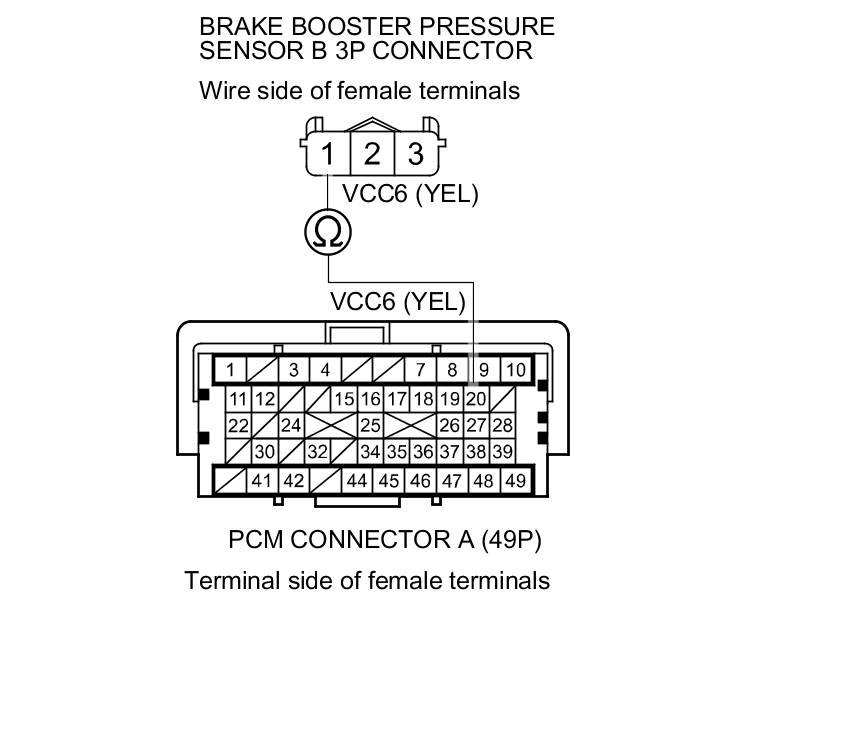 BRAKE BOOSTER PRESSURE SENSOR B 3P CONNECTOR

Wire side of female terminals

1 2 3

VCC6 (YEL)

Ω

VCC6 (YEL)

1 3 4 7 8 9 10
11 12 15 16 17 18 19 20
22 24 25 26 27 28
30 32 34 35 36 37 38 39
41 42 44 45 46 47 48 49

PCM CONNECTOR A (49P)

Terminal side of female terminals